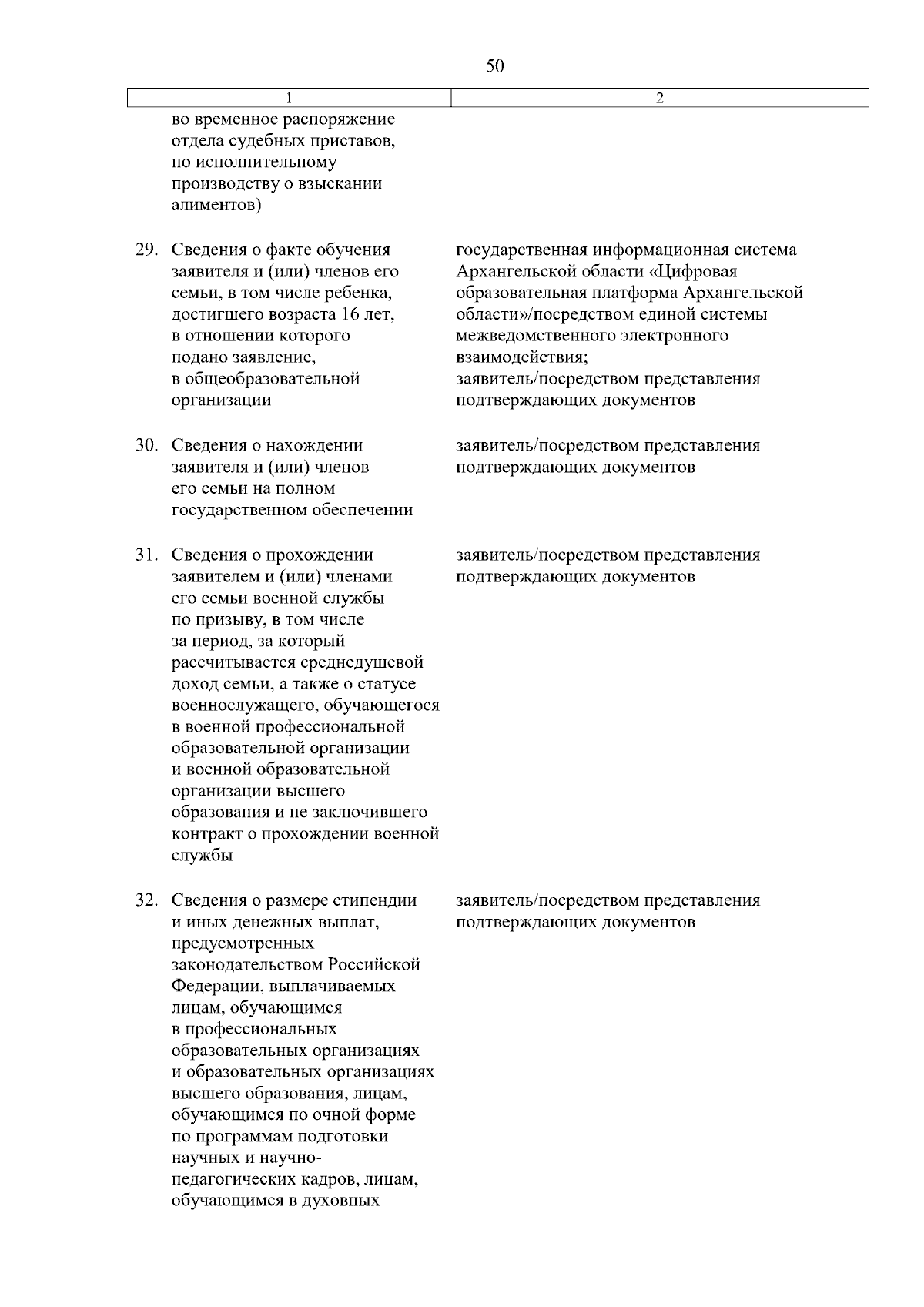 50

| 1 | 2 |
|---|---|
| во временное распоряжение отдела судебных приставов, по исполнительному производству о взыскании алиментов) | |
| 29. Сведения о факте обучения заявителя и (или) членов его семьи, в том числе ребенка, достигшего возраста 16 лет, в отношении которого подано заявление, в общеобразовательной организации | государственная информационная система Архангельской области «Цифровая образовательная платформа Архангельской области»/посредством единой системы межведомственного электронного взаимодействия; заявитель/посредством представления подтверждающих документов |
| 30. Сведения о нахождении заявителя и (или) членов его семьи на полном государственном обеспечении | заявитель/посредством представления подтверждающих документов |
| 31. Сведения о прохождении заявителем и (или) членами его семьи военной службы по призыву, в том числе за период, за который рассчитывается среднедушевой доход семьи, а также о статусе военнослужащего, обучающегося в военной профессиональной образовательной организации и военной образовательной организации высшего образования и не заключившего контракт о прохождении военной службы | заявитель/посредством представления подтверждающих документов |
| 32. Сведения о размере стипендии и иных денежных выплат, предусмотренных законодательством Российской Федерации, выплачиваемых лицам, обучающимся в профессиональных образовательных организациях и образовательных организациях высшего образования, лицам, обучающимся по очной форме по программам подготовки научных и научно-педагогических кадров, лицам, обучающимся в духовных | заявитель/посредством представления подтверждающих документов |